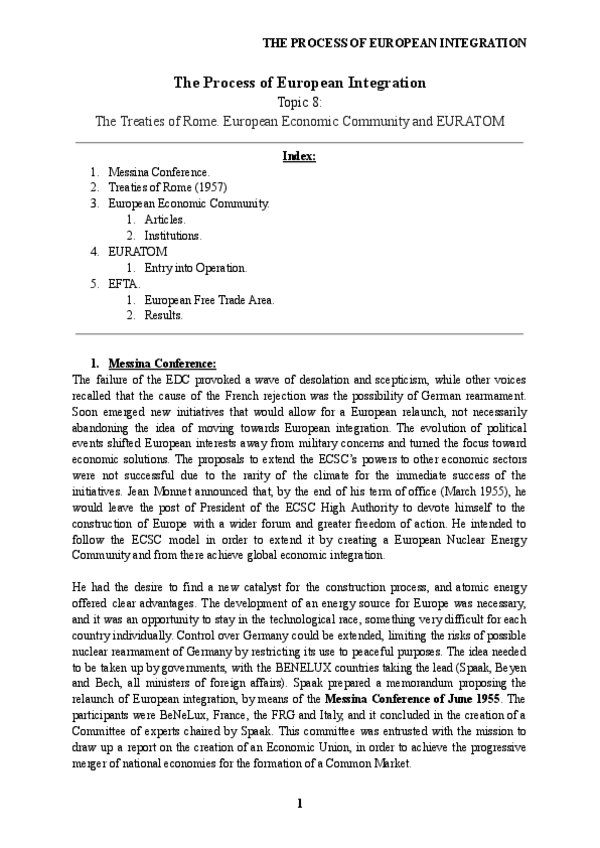 THE PROCESS OF EUROPEAN INTEGRATION

The Process of European Integration
Topic 8:
The Treaties of Rome. European Economic Community and EURATOM

Index:
1. Messina Conference.
2. Treaties of Rome (1957)
3. European Economic Community.
   1. Articles.
   2. Institutions.
4. EURATOM
   1. Entry into Operation.
5. EFTA.
   1. European Free Trade Area.
   2. Results.

1. Messina Conference:
The failure of the EDC provoked a wave of desolation and scepticism, while other voices recalled that the cause of the French rejection was the possibility of German rearmament. Soon emerged new initiatives that would allow for a European relaunch, not necessarily abandoning the idea of moving towards European integration. The evolution of political events shifted European interests away from military concerns and turned the focus toward economic solutions. The proposals to extend the ECSC's powers to other economic sectors were not successful due to the rarity of the climate for the immediate success of the initiatives. Jean Monnet announced that, by the end of his term of office (March 1955), he would leave the post of President of the ECSC High Authority to devote himself to the construction of Europe with a wider forum and greater freedom of action. He intended to follow the ECSC model in order to extend it by creating a European Nuclear Energy Community and from there achieve global economic integration.

He had the desire to find a new catalyst for the construction process, and atomic energy offered clear advantages. The development of an energy source for Europe was necessary, and it was an opportunity to stay in the technological race, something very difficult for each country individually. Control over Germany could be extended, limiting the risks of possible nuclear rearmament of Germany by restricting its use to peaceful purposes. The idea needed to be taken up by governments, with the BENELUX countries taking the lead (Spaak, Beyen and Bech, all ministers of foreign affairs). Spaak prepared a memorandum proposing the relaunch of European integration, by means of the Messina Conference of June 1955. The participants were BeNeLux, France, the FRG and Italy, and it concluded in the creation of a Committee of experts chaired by Spaak. This committee was entrusted with the mission to draw up a report on the creation of an Economic Union, in order to achieve the progressive merger of national economies for the formation of a Common Market.

1